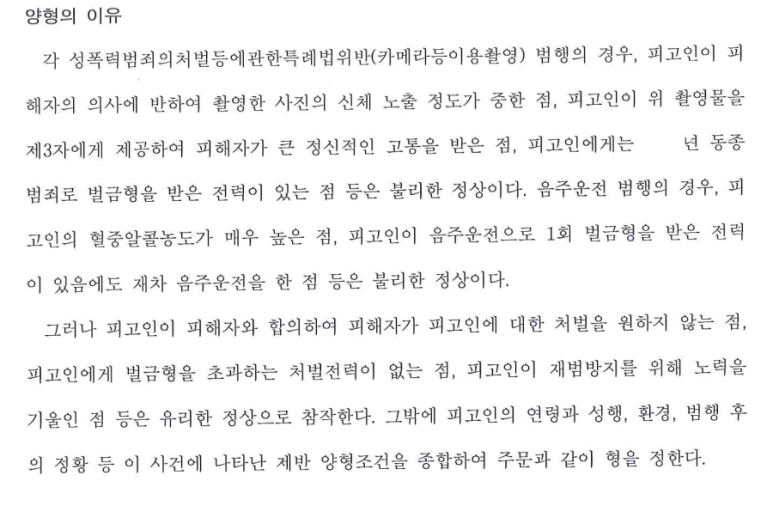 양형의 이유

각 성폭력범죄의처벌등에관한특례법위반(카메라등이용촬영) 범행의 경우, 피고인이 피해자의 의사에 반하여 촬영한 사진의 신체 노출 정도가 중한 점, 피고인이 위 촬영물을 제3자에게 제공하여 피해자가 큰 정신적인 고통을 받은 점, 피고인에게는 년 동종 범죄로 벌금형을 받은 전력이 있는 점 등은 불리한 정상이다. 음주운전 범행의 경우, 피고인의 혈중알콜농도가 매우 높은 점, 피고인이 음주운전으로 1회 벌금형을 받은 전력이 있음에도 재차 음주운전을 한 점 등은 불리한 정상이다.

그러나 피고인이 피해자와 합의하여 피해자가 피고인에 대한 처벌을 원하지 않는 점, 피고인에게 벌금형을 초과하는 처벌전력이 없는 점, 피고인이 재범방지를 위해 노력을 기울인 점 등은 유리한 정상으로 참작한다. 그밖에 피고인의 연령과 성행, 환경, 범행 후의 정황 등 이 사건에 나타난 제반 양형조건을 종합하여 주문과 같이 형을 정한다.